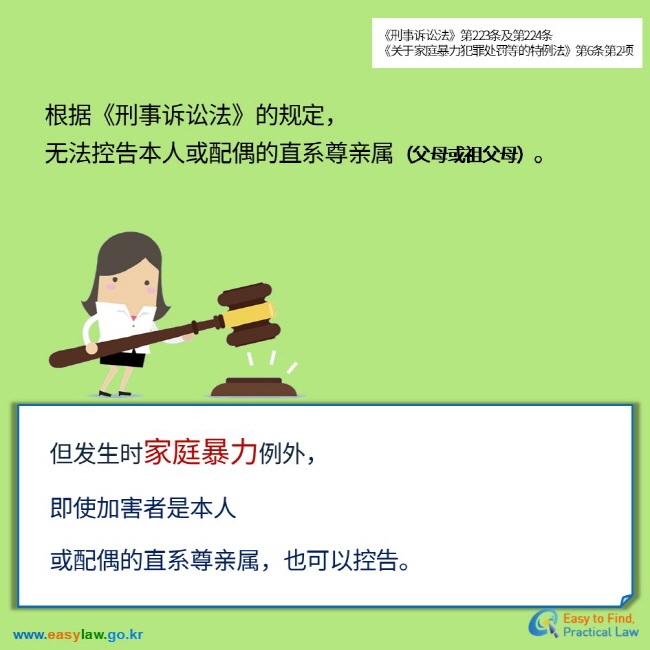 《刑事诉讼法》第223条及第224条
《关于家庭暴力犯罪处罚等的特例法》第6条第2项

根据《刑事诉讼法》的规定，
无法控告本人或配偶的直系尊亲属（父母或祖父母）。

但发生时家庭暴力例外，

即使加害者是本人

或配偶的直系尊亲属，也可以控告。

www.easylaw.go.kr

Easy to Find, Practical Law